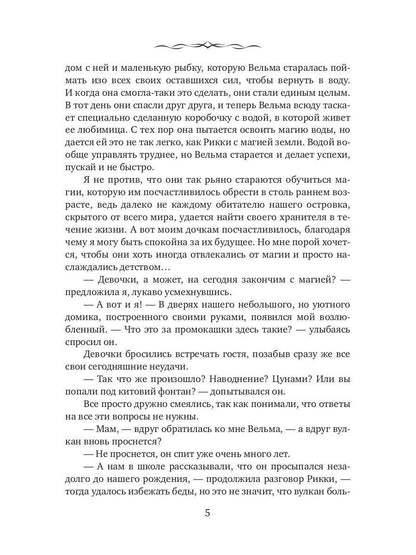 дом с ней и маленькую рыбку, которую Вельма старалась поймать изо всех своих оставшихся сил, чтобы вернуть в воду. И когда она смогла-таки это сделать, они стали единым целым. В тот день они спасли друг друга, и теперь Вельма всюду таскает специально сделанную коробочку с водой, в которой живет ее любимица. С тех пор она пытается освоить магию воды, но дается ей это не так легко, как Рикки с магией земли. Водой вообще управлять труднее, но Вельма старается и делает успехи, пускай и не быстро.

Я не против, что они так рьяно стараются обучиться магии, которую им посчастливилось обрести в столь раннем возрасте, ведь далеко не каждому обитателю нашего островка, скрытого от всего мира, удается найти своего хранителя в течение жизни. А вот моим дочкам посчастливилось, благодаря чему я могу быть спокойна за их будущее. Но мне порой хочется, чтобы они хоть иногда отвлекались от магии и просто наслаждались детством…

— Девочки, а может, на сегодня закончим с магией? — предложила я, лукаво усмехнувшись.

— А вот и я! — В дверях нашего небольшого, но уютного домика, построенного своими руками, появился мой возлюбленный. — Что это за промокашки здесь такие? — улыбаясь спросил он.

Девочки бросились встречать гостя, позабыв сразу же все свои сегодняшние неудачи.

— Так что же произошло? Наводнение? Цунами? Или вы попали под китовий фонтан? — допытывался он.

Все просто дружно смеялись, так как понимали, что ответы на все эти вопросы не нужны.

— Мам, — вдруг обратилась ко мне Вельма, — а вдруг вулкан вновь проснется?

— Не проснется, он спит уже очень много лет.

— А нам в школе рассказывали, что он просыпался незадолго до нашего рождения, — продолжила разговор Рикки, — тогда удалось избежать беды, но это не значит, что вулкан боль-

5